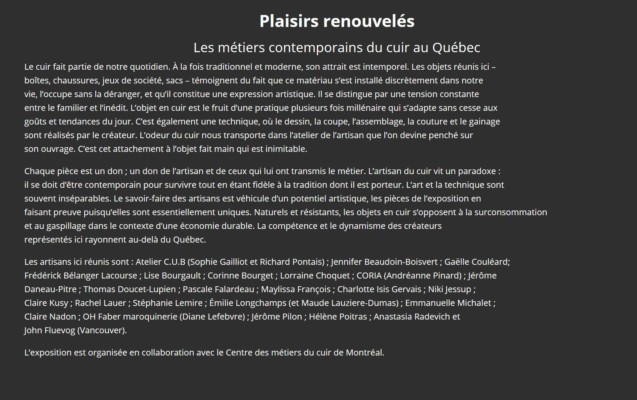 Plaisirs renouvelés

Les métiers contemporains du cuir au Québec

Le cuir fait partie de notre quotidien. À la fois traditionnel et moderne, son attrait est intemporel. Les objets réunis ici – boîtes, chaussures, jeux de société, sacs – témoignent du fait que ce matériau s'est installé discrètement dans notre vie, l'occupe sans la déranger, et qu'il constitue une expression artistique. Il se distingue par une tension constante entre le familier et l'inédit. L'objet en cuir est le fruit d'une pratique plusieurs fois millénaire qui s'adapte sans cesse aux goûts et tendances du jour. C'est également une technique, où le dessin, la coupe, l'assemblage, la couture et le gainage sont réalisés par le créateur. L'odeur du cuir nous transporte dans l'atelier de l'artisan que l'on devine penché sur son ouvrage. C'est cet attachement à l'objet fait main qui est inimitable.

Chaque pièce est un don ; un don de l'artisan et de ceux qui lui ont transmis le métier. L'artisan du cuir vit un paradoxe : il se doit d'être contemporain pour survivre tout en étant fidèle à la tradition dont il est porteur. L'art et la technique sont souvent inséparables. Le savoir-faire des artisans est véhicule d'un potentiel artistique, les pièces de l'exposition en faisant preuve puisqu'elles sont essentiellement uniques. Naturels et résistants, les objets en cuir s'opposent à la surconsommation et au gaspillage dans le contexte d'une économie durable. La compétence et le dynamisme des créateurs représentés ici rayonnent au-delà du Québec.

Les artisans ici réunis sont : Atelier C.U.B (Sophie Gailliot et Richard Pontais) ; Jennifer Beaudoin-Boisvert ; Gaëlle Couléard; Frédérick Bélanger Lacourse ; Lise Bourgault ; Corinne Bourget ; Lorraine Choquet ; CORIA (Andréanne Pinard) ; Jérôme Daneau-Pitre ; Thomas Doucet-Lupien ; Pascale Falardeau ; Maylissa François ; Charlotte Isis Gervais ; Niki Jessup ; Claire Kusy ; Rachel Lauer ; Stéphanie Lemire ; Émilie Longchamps (et Maude Lauziere-Dumas) ; Emmanuelle Michalet ; Claire Nadon ; OH Faber maroquinerie (Diane Lefebvre) ; Jérôme Pilon ; Hélène Poitras ; Anastasia Radevich et John Fluevog (Vancouver).

L'exposition est organisée en collaboration avec le Centre des métiers du cuir de Montréal.